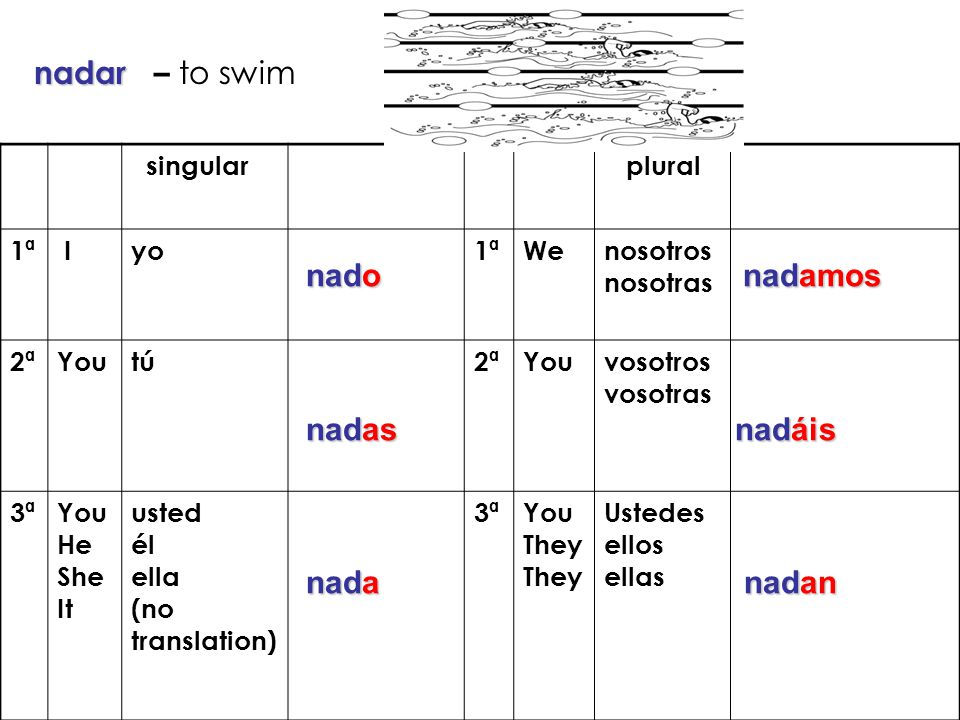 nadar – to swim

| | | singular | | | | plural | |
|---|---|---|---|---|---|---|---|
| 1ª | I | yo | nado | 1ª | We | nosotros nosotras | nadamos |
| 2ª | You | tú | nadas | 2ª | You | vosotros vosotras | nadáis |
| 3ª | You He She It | usted él ella (no translation) | nada | 3ª | You They They | Ustedes ellos ellas | nadan |